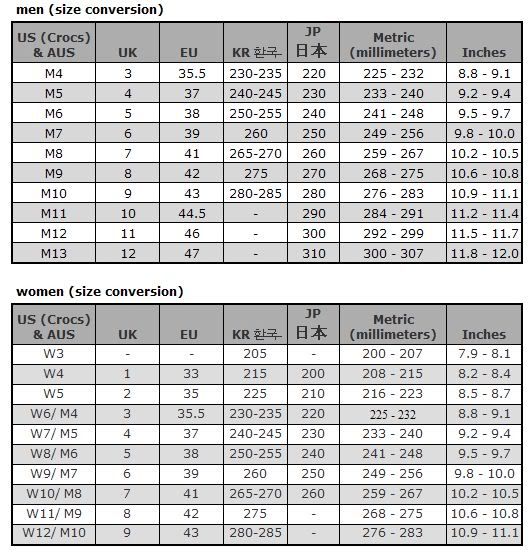 men (size conversion)

| US (Crocs) & AUS | UK | EU | KR 한국 | JP 日本 | Metric (millimeters) | Inches |
|---|---|---|---|---|---|---|
| M4 | 3 | 35.5 | 230-235 | 220 | 225 - 232 | 8.8 - 9.1 |
| M5 | 4 | 37 | 240-245 | 230 | 233 - 240 | 9.2 - 9.4 |
| M6 | 5 | 38 | 250-255 | 240 | 241 - 248 | 9.5 - 9.7 |
| M7 | 6 | 39 | 260 | 250 | 249 - 256 | 9.8 - 10.0 |
| M8 | 7 | 41 | 265-270 | 260 | 259 - 267 | 10.2 - 10.5 |
| M9 | 8 | 42 | 275 | 270 | 268 - 275 | 10.6 - 10.8 |
| M10 | 9 | 43 | 280-285 | 280 | 276 - 283 | 10.9 - 11.1 |
| M11 | 10 | 44.5 | - | 290 | 284 - 291 | 11.2 - 11.4 |
| M12 | 11 | 46 | - | 300 | 292 - 299 | 11.5 - 11.7 |
| M13 | 12 | 47 | - | 310 | 300 - 307 | 11.8 - 12.0 |

women (size conversion)

| US (Crocs) & AUS | UK | EU | KR 한국 | JP 日本 | Metric (millimeters) | Inches |
|---|---|---|---|---|---|---|
| W3 | - | - | 205 | - | 200 - 207 | 7.9 - 8.1 |
| W4 | 1 | 33 | 215 | 200 | 208 - 215 | 8.2 - 8.4 |
| W5 | 2 | 35 | 225 | 210 | 216 - 223 | 8.5 - 8.7 |
| W6/ M4 | 3 | 35.5 | 230-235 | 220 | 225 - 232 | 8.8 - 9.1 |
| W7/ M5 | 4 | 37 | 240-245 | 230 | 233 - 240 | 9.2 - 9.4 |
| W8/ M6 | 5 | 38 | 250-255 | 240 | 241 - 248 | 9.5 - 9.7 |
| W9/ M7 | 6 | 39 | 260 | 250 | 249 - 256 | 9.8 - 10.0 |
| W10/ M8 | 7 | 41 | 265-270 | 260 | 259 - 267 | 10.2 - 10.5 |
| W11/ M9 | 8 | 42 | 275 | - | 268 - 275 | 10.6 - 10.8 |
| W12/ M10 | 9 | 43 | 280-285 | - | 276 - 283 | 10.9 - 11.1 |